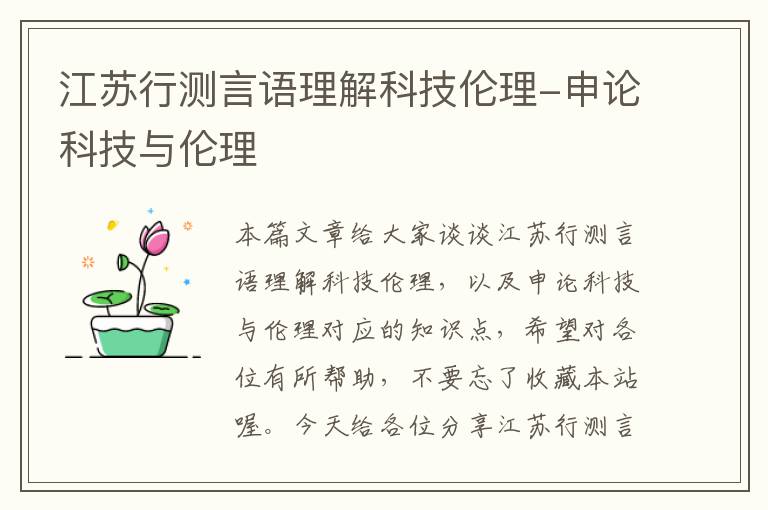 江苏行测言语理解科技伦理-申论科技与伦理

本篇文章给大家谈谈江苏行测言语理解科技伦理，以及申论科技与伦理对应的知识点，希望对各位有所帮助，不要忘了收藏本站喔。今天给各位分享江苏行测言